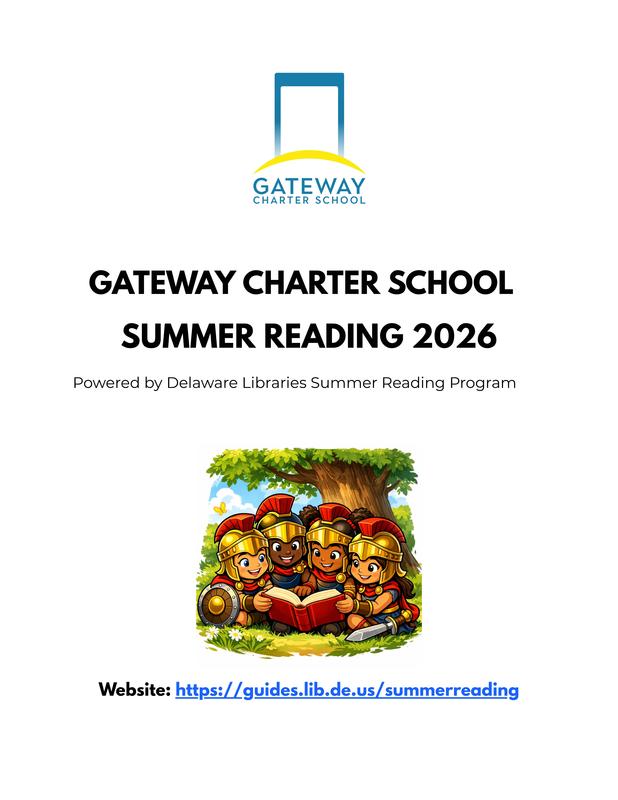 GATEWAY
CHARTER SCHOOL

GATEWAY CHARTER SCHOOL
SUMMER READING 2026

Powered by Delaware Libraries Summer Reading Program

Website: https://guides.lib.de.us/summerreading